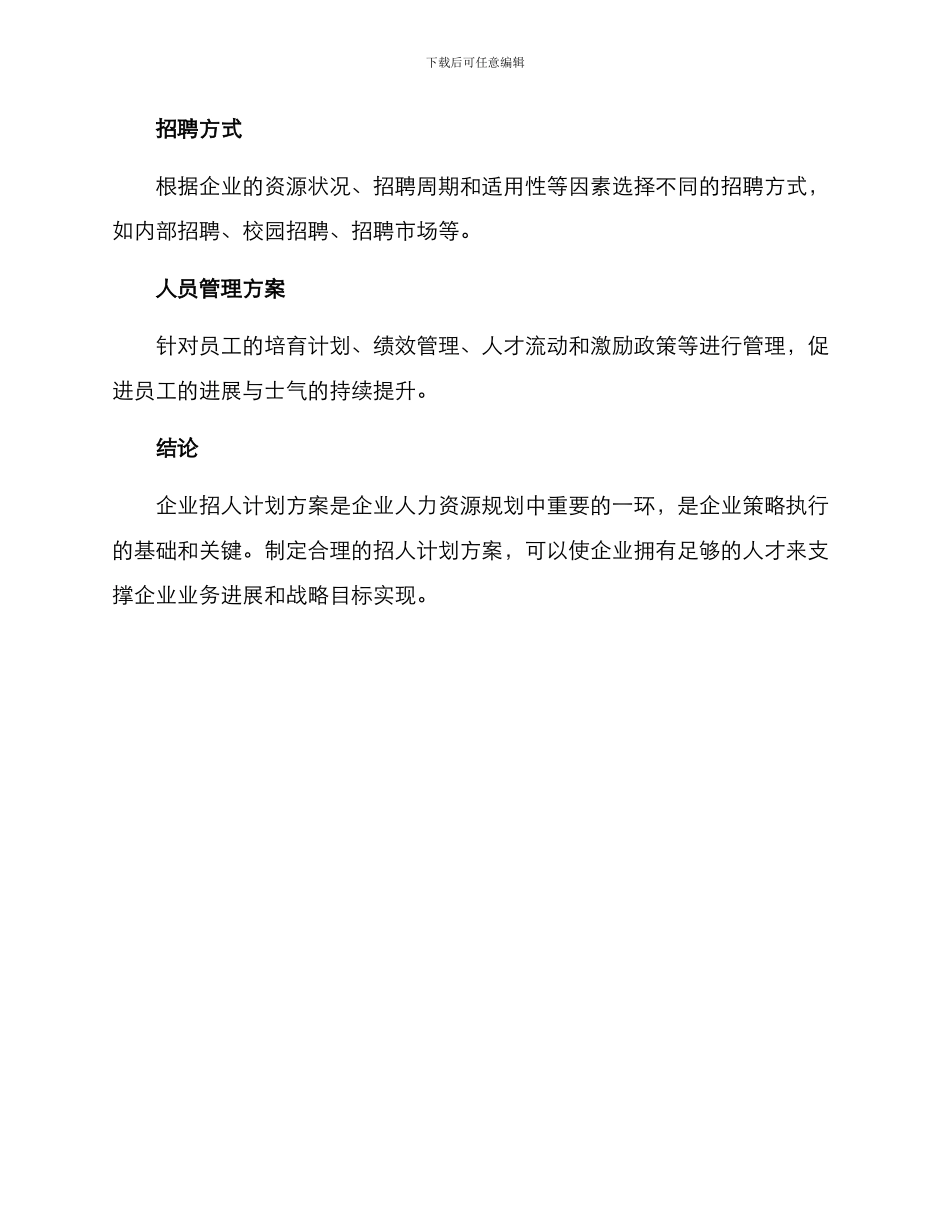 下载后可任意编辑

招聘方式

根据企业的资源状况、招聘周期和适用性等因素选择不同的招聘方式，如内部招聘、校园招聘、招聘市场等。

人员管理方案

针对员工的培育计划、绩效管理、人才流动和激励政策等进行管理，促进员工的进展与士气的持续提升。

结论

企业招人计划方案是企业人力资源规划中重要的一环，是企业策略执行的基础和关键。制定合理的招人计划方案，可以使企业拥有足够的人才来支撑企业业务进展和战略目标实现。